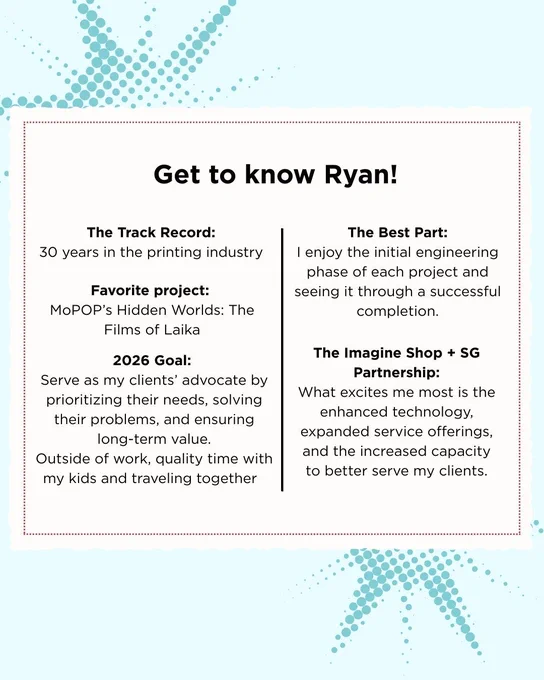 Get to know Ryan!

The Track Record:
30 years in the printing industry

Favorite project:
MoPOP's Hidden Worlds: The Films of Laika

2026 Goal:
Serve as my clients' advocate by prioritizing their needs, solving their problems, and ensuring long-term value.
Outside of work, quality time with my kids and traveling together

The Best Part:
I enjoy the initial engineering phase of each project and seeing it through a successful completion.

The Imagine Shop + SG Partnership:
What excites me most is the enhanced technology, expanded service offerings, and the increased capacity to better serve my clients.